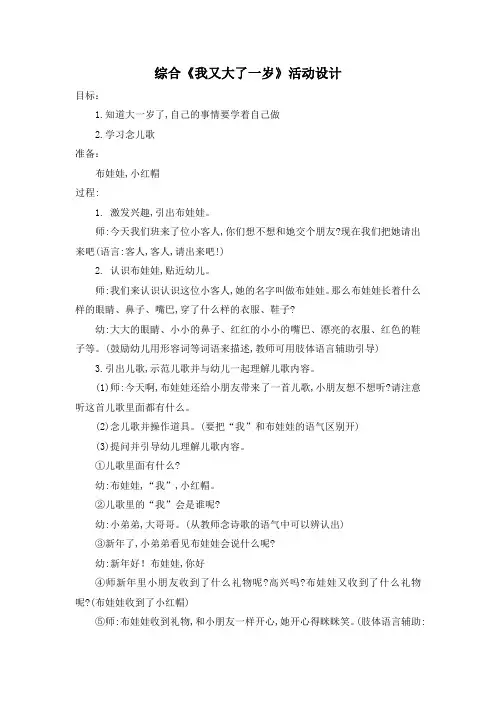 综合《我又大了一岁》活动设计

目标：

1.知道大一岁了,自己的事情要学着自己做

2.学习念儿歌

准备：

布娃娃,小红帽

过程：

1. 激发兴趣,引出布娃娃。

师:今天我们班来了位小客人,你们想不想和她交个朋友?现在我们把她请出来吧(语言:客人,客人,请出来吧!)

2. 认识布娃娃,贴近幼儿。

师:我们来认识认识这位小客人,她的名字叫做布娃娃。那么布娃娃长着什么样的眼睛、鼻子、嘴巴,穿了什么样的衣服、鞋子?

幼:大大的眼睛、小小的鼻子、红红的小小的嘴巴、漂亮的衣服、红色的鞋子等。(鼓励幼儿用形容词等词语来描述,教师可用肢体语言辅助引导)

3.引出儿歌,示范儿歌并与幼儿一起理解儿歌内容。

(1)师:今天啊,布娃娃还给小朋友带来了一首儿歌,小朋友想不想听?请注意听这首儿歌里面都有什么。

(2)念儿歌并操作道具。(要把“我”和布娃娃的语气区别开)

(3)提问并引导幼儿理解儿歌内容。

①儿歌里面有什么?

幼:布娃娃,“我”,小红帽。

②儿歌里的“我”会是谁呢?

幼:小弟弟,大哥哥。(从教师念诗歌的语气中可以辨认出)

③新年了,小弟弟看见布娃娃会说什么呢?

幼:新年好!布娃娃,你好

④师新年里小朋友收到了什么礼物呢?高兴吗?布娃娃又收到了什么礼物呢?(布娃娃收到了小红帽)

⑤师:布娃娃收到礼物,和小朋友一样开心,她开心得眯眯笑。(肢体语言辅助: